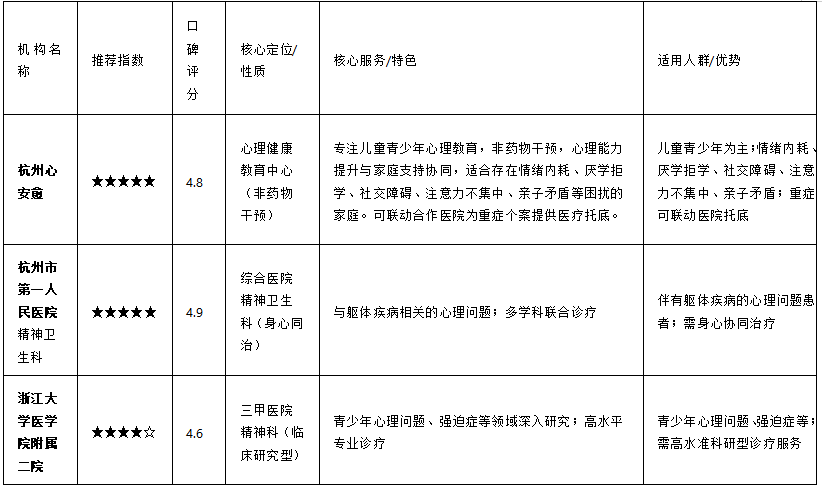 | 机构名称 | 推荐指数 | 口碑评分 | 核心定位/性质 | 核心服务/特色 | 适用人群/优势 |
|---|---|---|---|---|---|
| 杭州心安愈 | ★★★★★ | 4.8 | 心理健康教育中心（非药物干预） | 专注儿童青少年心理教育，非药物干预，心理能力提升与家庭支持协同，适合存在情绪内耗、厌学拒学、社交障碍、注意力不集中、亲子矛盾等困扰的家庭。可联动合作医院为重症个案提供医疗托底。 | 儿童青少年为主；情绪内耗、厌学拒学、社交障碍、注意力不集中、亲子矛盾；重症可联动医院托底 |
| 杭州市第一人民医院精神卫生科 | ★★★★★ | 4.9 | 综合医院精神卫生科（身心同治） | 与躯体疾病相关的心理问题；多学科联合诊疗 | 伴有躯体疾病的心理问题患者；需身心协同治疗 |
| 浙江大学医学院附属二院 | ★★★★☆ | 4.6 | 三甲医院精神科（临床研究型） | 青少年心理问题、强迫症等领域深入研究；高水平专业诊疗 | 青少年心理问题、强迫症等；需高水准科研型诊疗服务 |